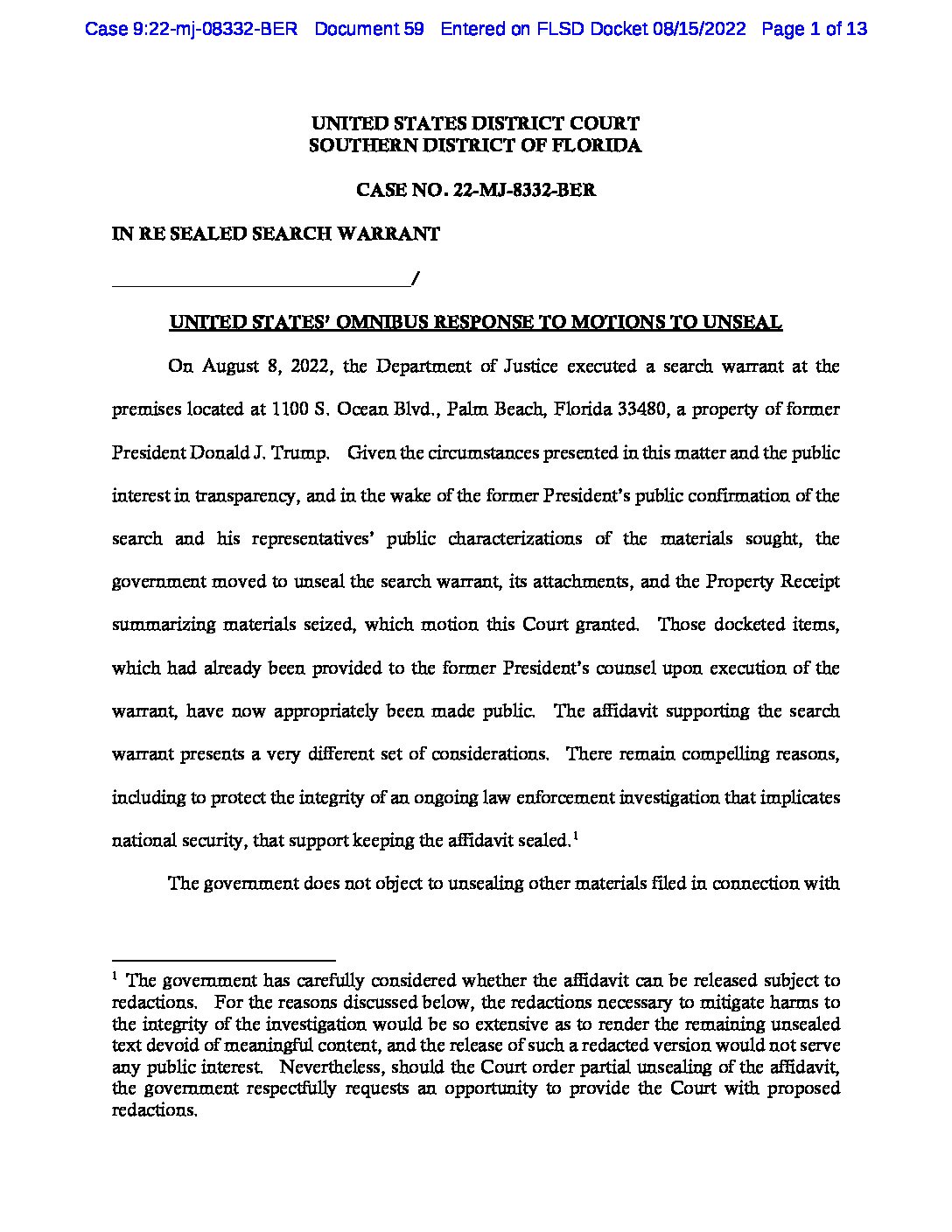 Case 9:22-mj-08332-BER Document 59 Entered on FLSD Docket 08/15/2022 Page 1 of 13

UNITED STATES DISTRICT COURT
SOUTHERN DISTRICT OF FLORIDA

CASE NO. 22-MJ-8332-BER

IN RE SEALED SEARCH WARRANT

_______________________________/

UNITED STATES' OMNIBUS RESPONSE TO MOTIONS TO UNSEAL

On August 8, 2022, the Department of Justice executed a search warrant at the premises located at 1100 S. Ocean Blvd., Palm Beach, Florida 33480, a property of former President Donald J. Trump. Given the circumstances presented in this matter and the public interest in transparency, and in the wake of the former President's public confirmation of the search and his representatives' public characterizations of the materials sought, the government moved to unseal the search warrant, its attachments, and the Property Receipt summarizing materials seized, which motion this Court granted. Those docketed items, which had already been provided to the former President's counsel upon execution of the warrant, have now appropriately been made public. The affidavit supporting the search warrant presents a very different set of considerations. There remain compelling reasons, including to protect the integrity of an ongoing law enforcement investigation that implicates national security, that support keeping the affidavit sealed.$^1$

The government does not object to unsealing other materials filed in connection with

$^1$ The government has carefully considered whether the affidavit can be released subject to redactions. For the reasons discussed below, the redactions necessary to mitigate harms to the integrity of the investigation would be so extensive as to render the remaining unsealed text devoid of meaningful content, and the release of such a redacted version would not serve any public interest. Nevertheless, should the Court order partial unsealing of the affidavit, the government respectfully requests an opportunity to provide the Court with proposed redactions.